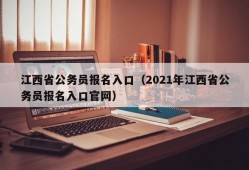 江西省公务员报名入口（2021年江西省公务员报名入口官网）